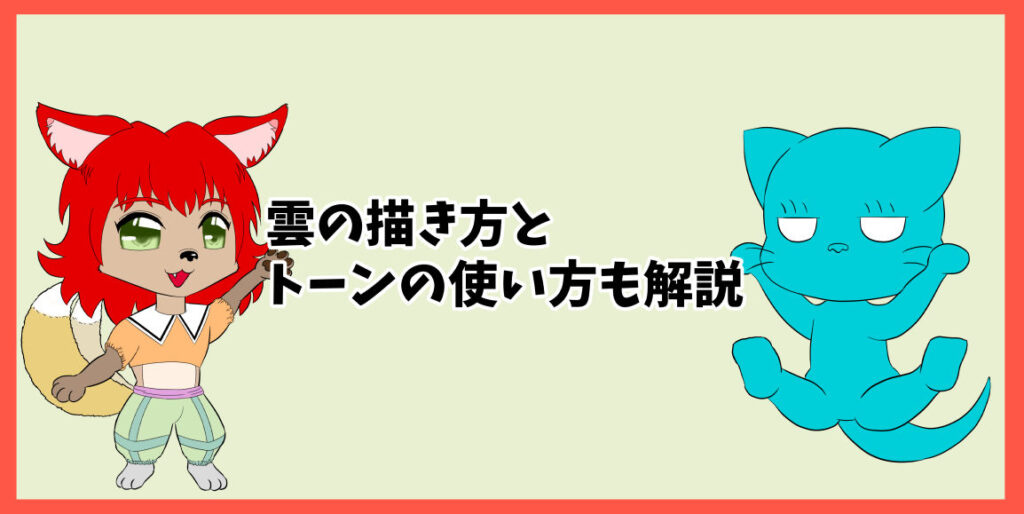 雲の描き方と
トーンの使い方も解説